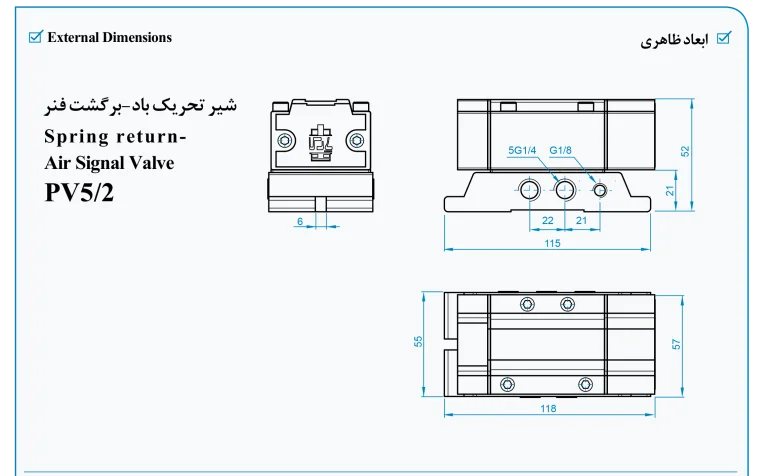 External Dimensions

ابعاد ظاهری

شیر تحریک باد-برگشت فنر
Spring return-
Air Signal Valve
PV5/2

6

5G1/4
G1/8
52
21
22
21
115

55
57
118